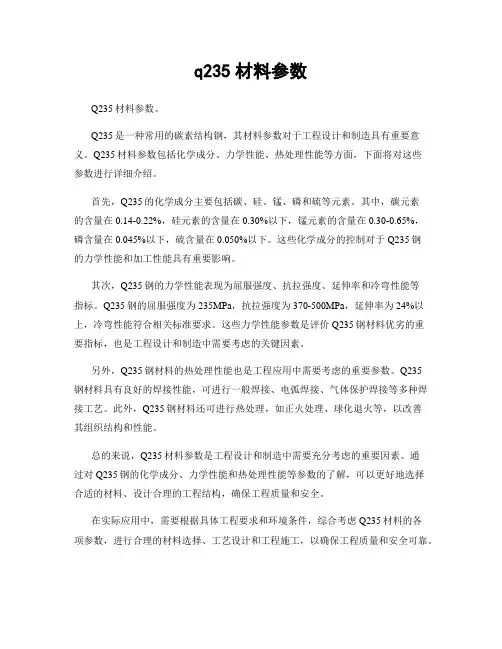 q235 材料参数

Q235 材料参数。

Q235 是一种常用的碳素结构钢，其材料参数对于工程设计和制造具有重要意义。Q235 材料参数包括化学成分、力学性能、热处理性能等方面，下面将对这些参数进行详细介绍。

首先，Q235 的化学成分主要包括碳、硅、锰、磷和硫等元素。其中，碳元素的含量在 0.14-0.22%，硅元素的含量在 0.30%以下，锰元素的含量在 0.30-0.65%，磷含量在 0.045%以下，硫含量在 0.050%以下。这些化学成分的控制对于 Q235 钢的力学性能和加工性能具有重要影响。

其次，Q235 钢的力学性能表现为屈服强度、抗拉强度、延伸率和冷弯性能等指标。Q235 钢的屈服强度为 235MPa，抗拉强度为 370-500MPa，延伸率为 24%以上，冷弯性能符合相关标准要求。这些力学性能参数是评价 Q235 钢材料优劣的重要指标，也是工程设计和制造中需要考虑的关键因素。

另外，Q235 钢材料的热处理性能也是工程应用中需要考虑的重要参数。Q235 钢材料具有良好的焊接性能，可进行一般焊接、电弧焊接、气体保护焊接等多种焊接工艺。此外，Q235 钢材料还可进行热处理，如正火处理、球化退火等，以改善其组织结构和性能。

总的来说，Q235 材料参数是工程设计和制造中需要充分考虑的重要因素。通过对 Q235 钢的化学成分、力学性能和热处理性能等参数的了解，可以更好地选择合适的材料、设计合理的工程结构，确保工程质量和安全。

在实际应用中，需要根据具体工程要求和环境条件，综合考虑 Q235 材料的各项参数，进行合理的材料选择、工艺设计和工程施工，以确保工程质量和安全可靠。